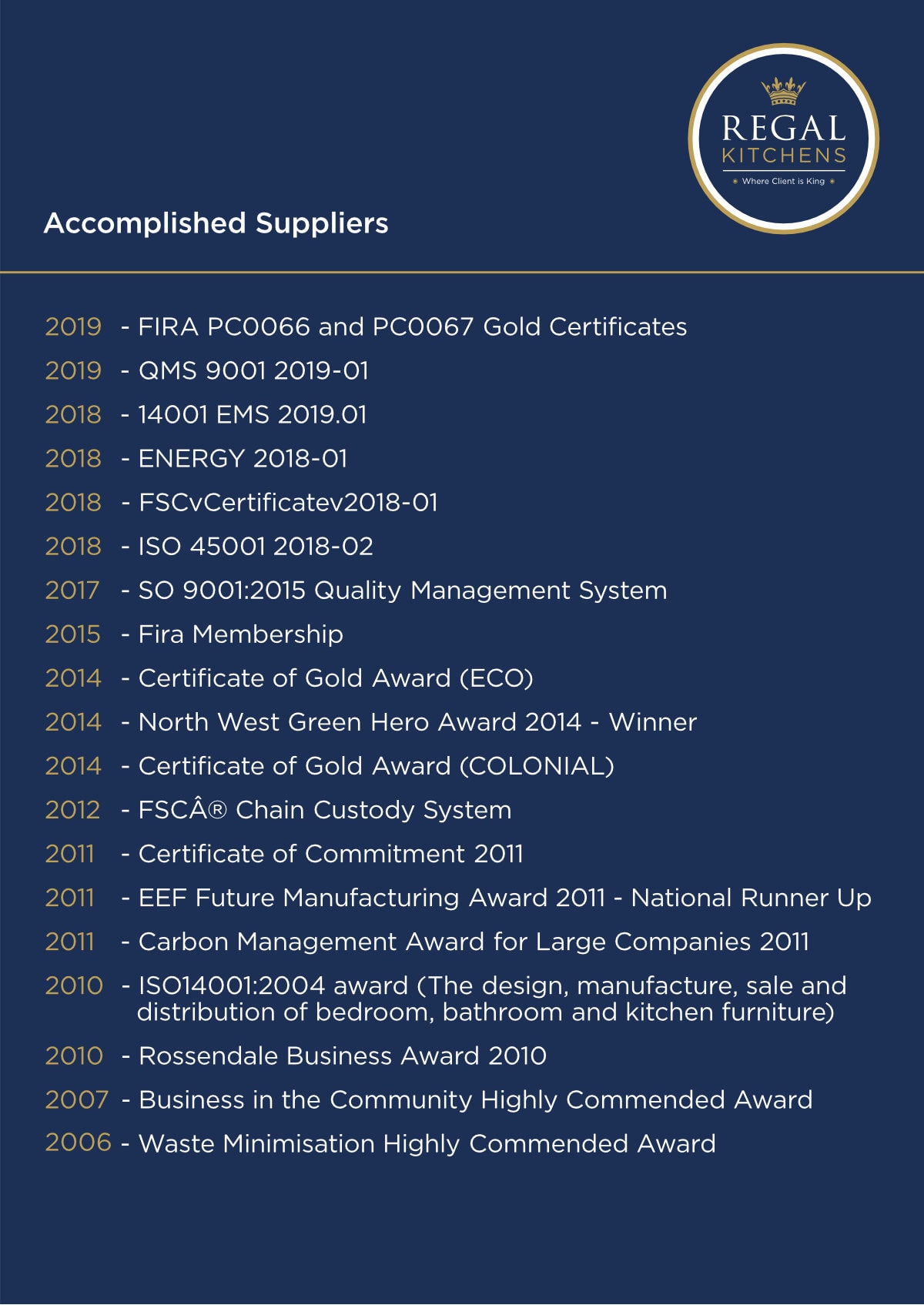 REGAL
KITCHENS
Where Client is King

Accomplished Suppliers

2019 - FIRA PC0066 and PC0067 Gold Certificates
2019 - QMS 9001 2019-01
2018 - 14001 EMS 2019.01
2018 - ENERGY 2018-01
2018 - FSCvCertificatev2018-01
2018 - ISO 45001 2018-02
2017 - SO 9001:2015 Quality Management System
2015 - Fira Membership
2014 - Certificate of Gold Award (ECO)
2014 - North West Green Hero Award 2014 - Winner
2014 - Certificate of Gold Award (COLONIAL)
2012 - FSCÂ® Chain Custody System
2011 - Certificate of Commitment 2011
2011 - EEF Future Manufacturing Award 2011 - National Runner Up
2011 - Carbon Management Award for Large Companies 2011
2010 - ISO14001:2004 award (The design, manufacture, sale and distribution of bedroom, bathroom and kitchen furniture)
2010 - Rossendale Business Award 2010
2007 - Business in the Community Highly Commended Award
2006 - Waste Minimisation Highly Commended Award